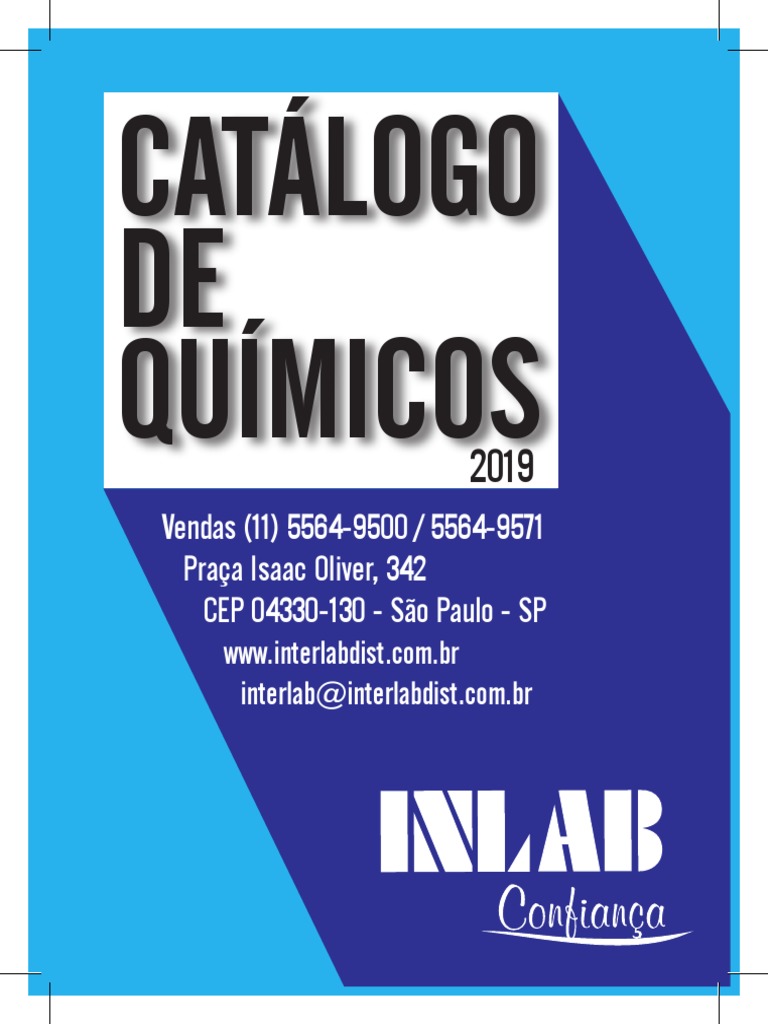 CATÁLOGO
DE
QUÍMICOS
2019

Vendas (11) 5564-9500 / 5564-9571
Praça Isaac Oliver, 342
CEP 04330-130 - São Paulo - SP
www.interlabdist.com.br
interlab@interlabdist.com.br

INLAB
Confiança